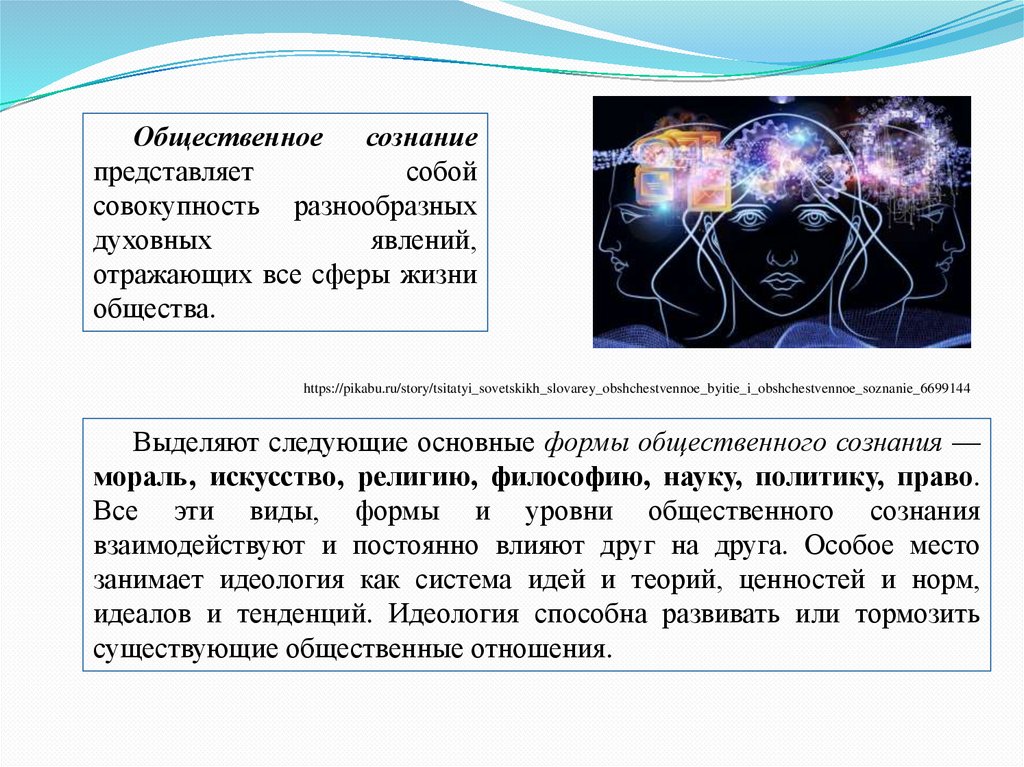 Общественное сознание представляет собой совокупность разнообразных духовных явлений, отражающих все сферы жизни общества.

https://pikabu.ru/story/tsitatyi_sovetskikh_slovarey_obshchestvennoe_byitie_i_obshchestvennoe_soznanie_6699144

Выделяют следующие основные формы общественного сознания — мораль, искусство, религию, философию, науку, политику, право. Все эти виды, формы и уровни общественного сознания взаимодействуют и постоянно влияют друг на друга. Особое место занимает идеология как система идей и теорий, ценностей и норм, идеалов и тенденций. Идеология способна развивать или тормозить существующие общественные отношения.